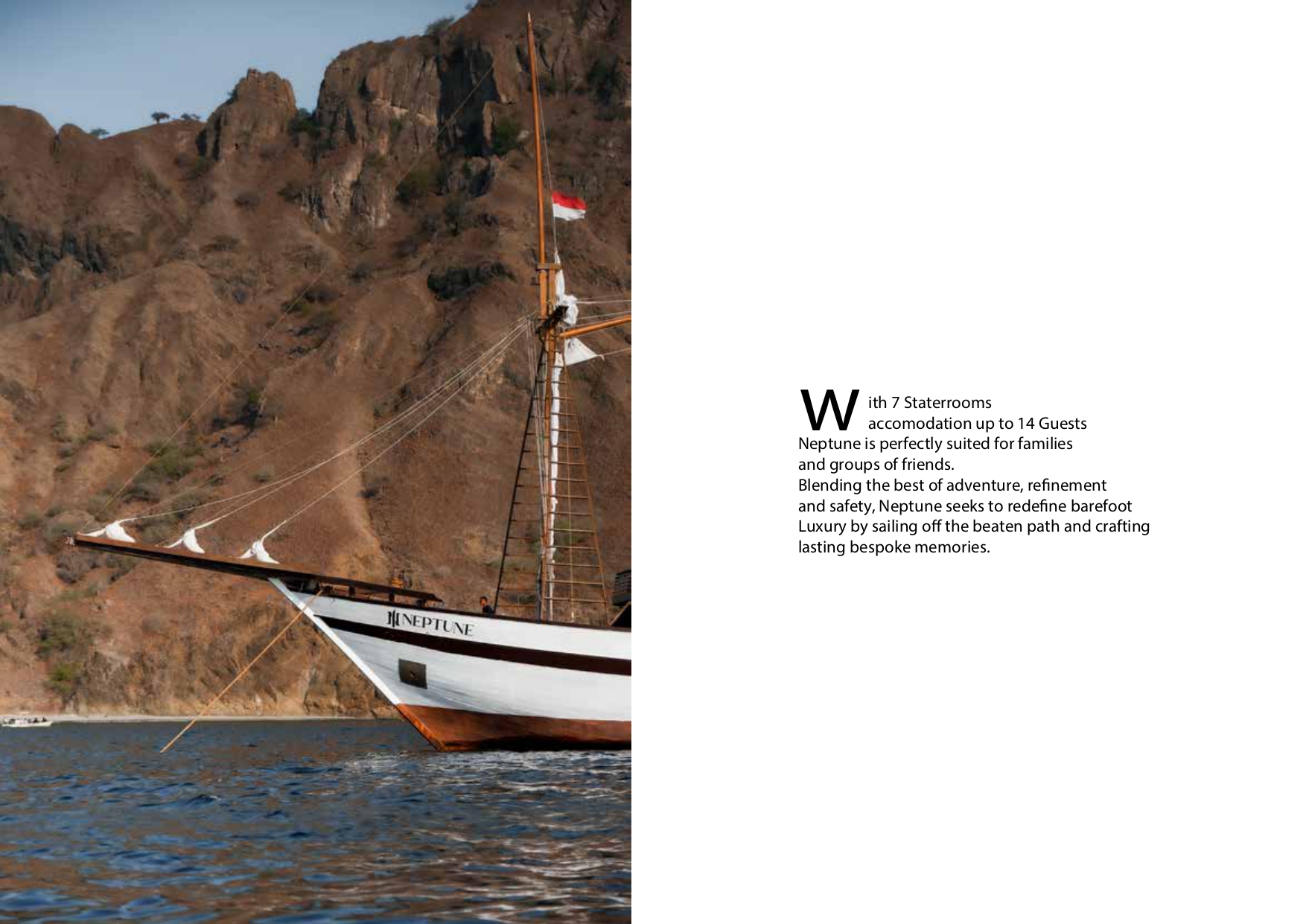 NEPTUNE

With 7 Staterrooms accomodation up to 14 Guests Neptune is perfectly suited for families and groups of friends.
Blending the best of adventure, refinement and safety, Neptune seeks to redefine barefoot Luxury by sailing off the beaten path and crafting lasting bespoke memories.